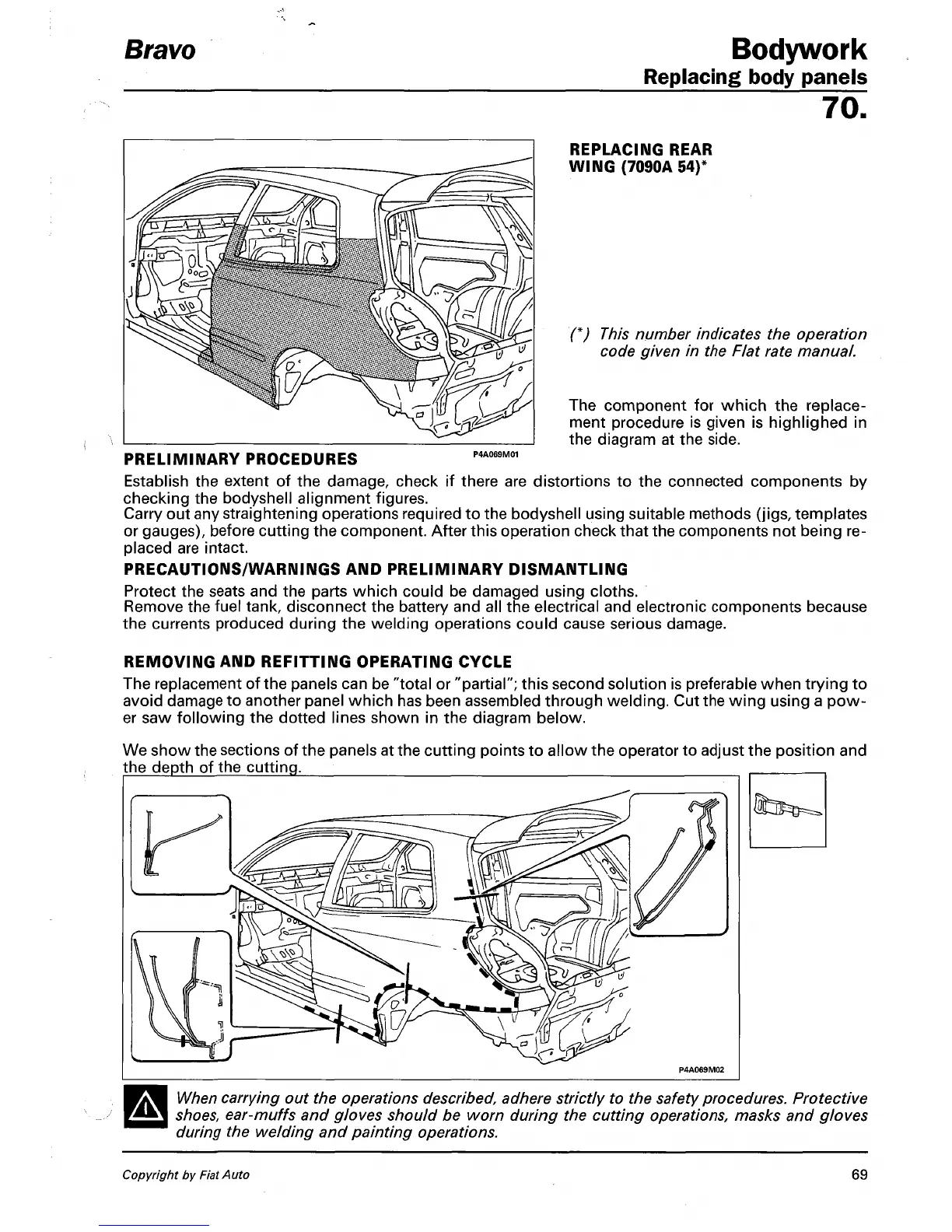 Bravo

Bodywork
Replacing body panels
70.

REPLACING REAR WING (7090A 54)*

(*) This number indicates the operation code given in the Flat rate manual.

The component for which the replacement procedure is given is highlighed in the diagram at the side.

P4A069M01

PRELIMINARY PROCEDURES

Establish the extent of the damage, check if there are distortions to the connected components by checking the bodyshell alignment figures.
Carry out any straightening operations required to the bodyshell using suitable methods (jigs, templates or gauges), before cutting the component. After this operation check that the components not being replaced are intact.

PRECAUTIONS/WARNINGS AND PRELIMINARY DISMANTLING

Protect the seats and the parts which could be damaged using cloths.
Remove the fuel tank, disconnect the battery and all the electrical and electronic components because the currents produced during the welding operations could cause serious damage.

REMOVING AND REFITTING OPERATING CYCLE

The replacement of the panels can be "total or "partial"; this second solution is preferable when trying to avoid damage to another panel which has been assembled through welding. Cut the wing using a power saw following the dotted lines shown in the diagram below.

We show the sections of the panels at the cutting points to allow the operator to adjust the position and the depth of the cutting.

P4A069M02

When carrying out the operations described, adhere strictly to the safety procedures. Protective shoes, ear-muffs and gloves should be worn during the cutting operations, masks and gloves during the welding and painting operations.

Copyright by Fiat Auto

69